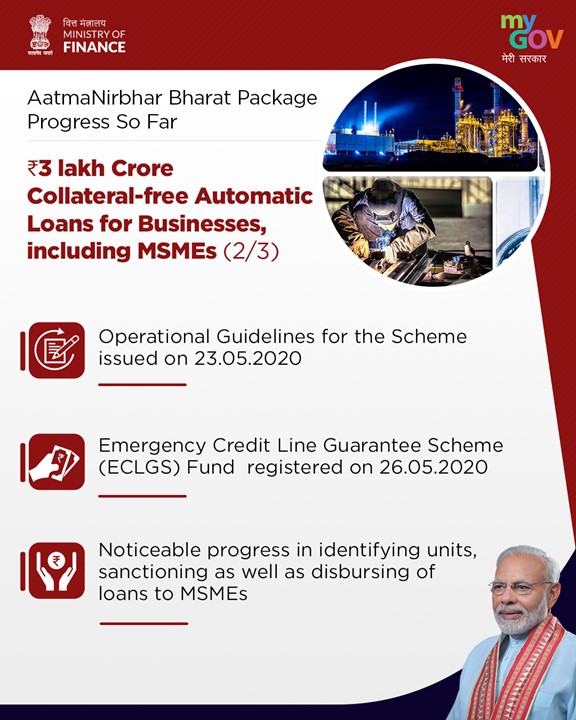 सत्यमेव जयते
वित्त मंत्रालय
MINISTRY OF FINANCE

my GOV
मेरी सरकार

AatmaNirbhar Bharat Package Progress So Far

₹3 lakh Crore Collateral-free Automatic Loans for Businesses, including MSMEs (2/3)

Operational Guidelines for the Scheme issued on 23.05.2020

Emergency Credit Line Guarantee Scheme (ECLGS) Fund registered on 26.05.2020

Noticeable progress in identifying units, sanctioning as well as disbursing of loans to MSMEs